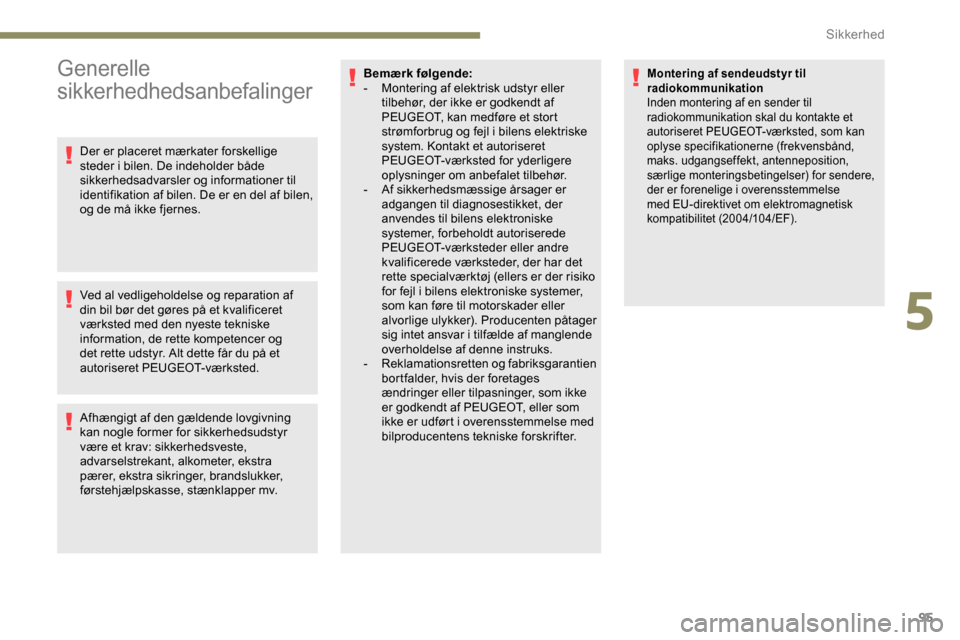 Sikkerhed

Generelle sikkerhedhedsanbefalinger

Der er placeret mærkater forskellige steder i bilen. De indeholder både sikkerhedsadvarsler og informationer til identifikation af bilen. De er en del af bilen, og de må ikke fjernes.

Ved al vedligeholdelse og reparation af din bil bør det gøres på et kvalificeret værksted med den nyeste tekniske information, de rette kompetencer og det rette udstyr. Alt dette får du på et autoriseret PEUGEOT-værksted.

Afhængigt af den gældende lovgivning kan nogle former for sikkerhedsudstyr være et krav: sikkerhedsveste, advarselstrekant, alkometer, ekstra pærer, ekstra sikringer, brandslukker, førstehjælpskasse, stænklapper mv.

Bemærk følgende:
- Montering af elektrisk udstyr eller tilbehør, der ikke er godkendt af PEUGEOT, kan medføre et stort strømforbrug og fejl i bilens elektriske system. Kontakt et autoriseret PEUGEOT-værksted for yderligere oplysninger om anbefalet tilbehør.
- Af sikkerhedsmæssige årsager er adgangen til diagnosestikket, der anvendes til bilens elektroniske systemer, forbeholdt autoriserede PEUGEOT-værksteder eller andre kvalificerede værksteder, der har det rette specialværktøj (ellers er der risiko for fejl i bilens elektroniske systemer, som kan føre til motorskader eller alvorlige ulykker). Producenten påtager sig intet ansvar i tilfælde af manglende overholdelse af denne instruks.
- Reklamationsretten og fabriksgarantien bortfalder, hvis der foretages ændringer eller tilpasninger, som ikke er godkendt af PEUGEOT, eller som ikke er udført i overensstemmelse med bilproducentens tekniske forskrifter.

Montering af sendeudstyr til radiokommunikation
Inden montering af en sender til radiokommunikation skal du kontakte et autoriseret PEUGEOT-værksted, som kan oplyse specifikationerne (frekvensbånd, maks. udgangseffekt, antenneposition, særlige monteringsbetingelser) for sendere, der er forenelige i overensstemmelse med EU-direktivet om elektromagnetisk kompatibilitet (2004/104/EF).

5

95

carmanualsonline.info